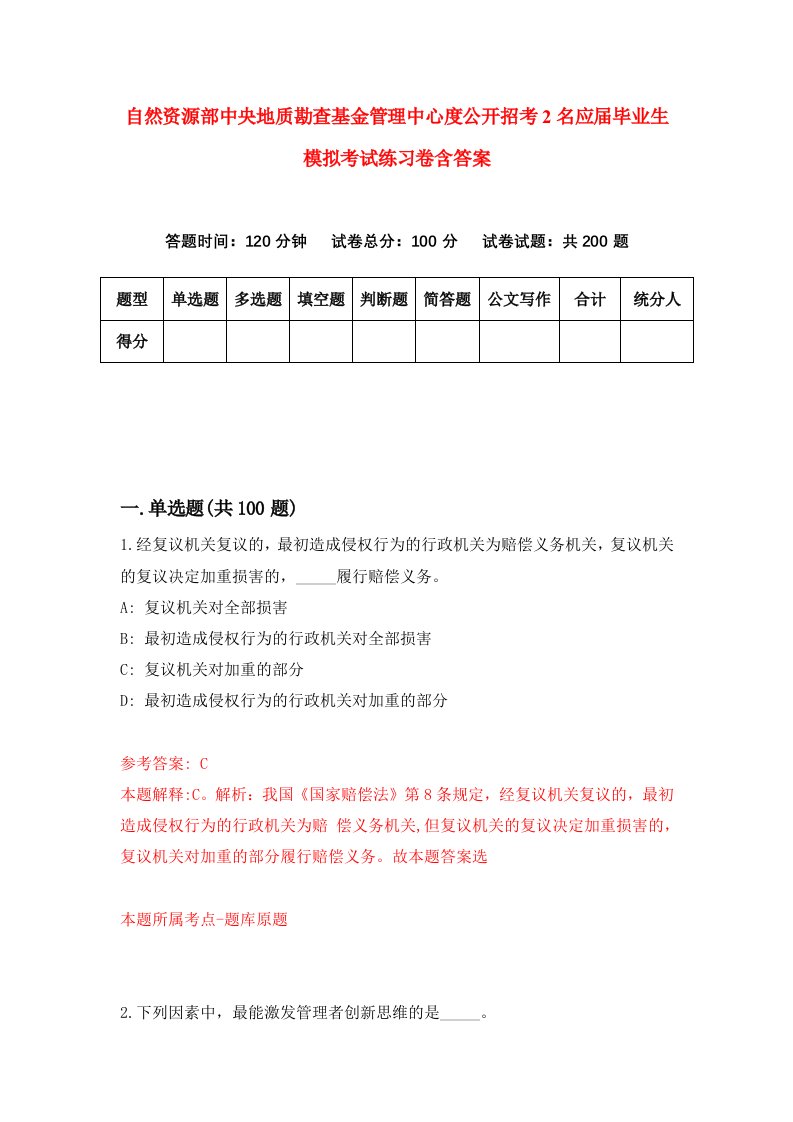 自然资源部中央地质勘查基金管理中心度公开招考2名应届毕业生模拟考试练习卷含答案

答题时间：120分钟　试卷总分：100分　试卷试题：共200题

| 题型 | 单选题 | 多选题 | 填空题 | 判断题 | 简答题 | 公文写作 | 合计 | 统分人 |
|---|---|---|---|---|---|---|---|---|
| 得分 | | | | | | | | |

一.单选题(共100题)

1.经复议机关复议的，最初造成侵权行为的行政机关为赔偿义务机关，复议机关的复议决定加重损害的，_____履行赔偿义务。
A: 复议机关对全部损害
B: 最初造成侵权行为的行政机关对全部损害
C: 复议机关对加重的部分
D: 最初造成侵权行为的行政机关对加重的部分

参考答案: C
本题解释:C。解析：我国《国家赔偿法》第8条规定，经复议机关复议的，最初造成侵权行为的行政机关为赔 偿义务机关,但复议机关的复议决定加重损害的，复议机关对加重的部分履行赔偿义务。故本题答案选

本题所属考点-题库原题

2.下列因素中，最能激发管理者创新思维的是_____。